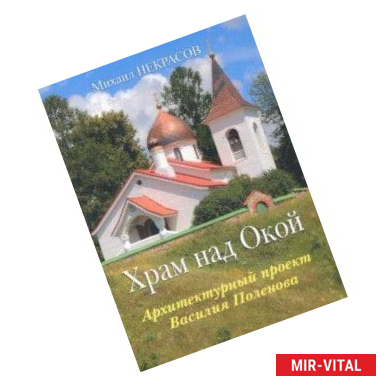 Михаил НЕКРАСОВ

Храм над Окой

Архитектурный проект Василия Поленова

MIR-VITAL